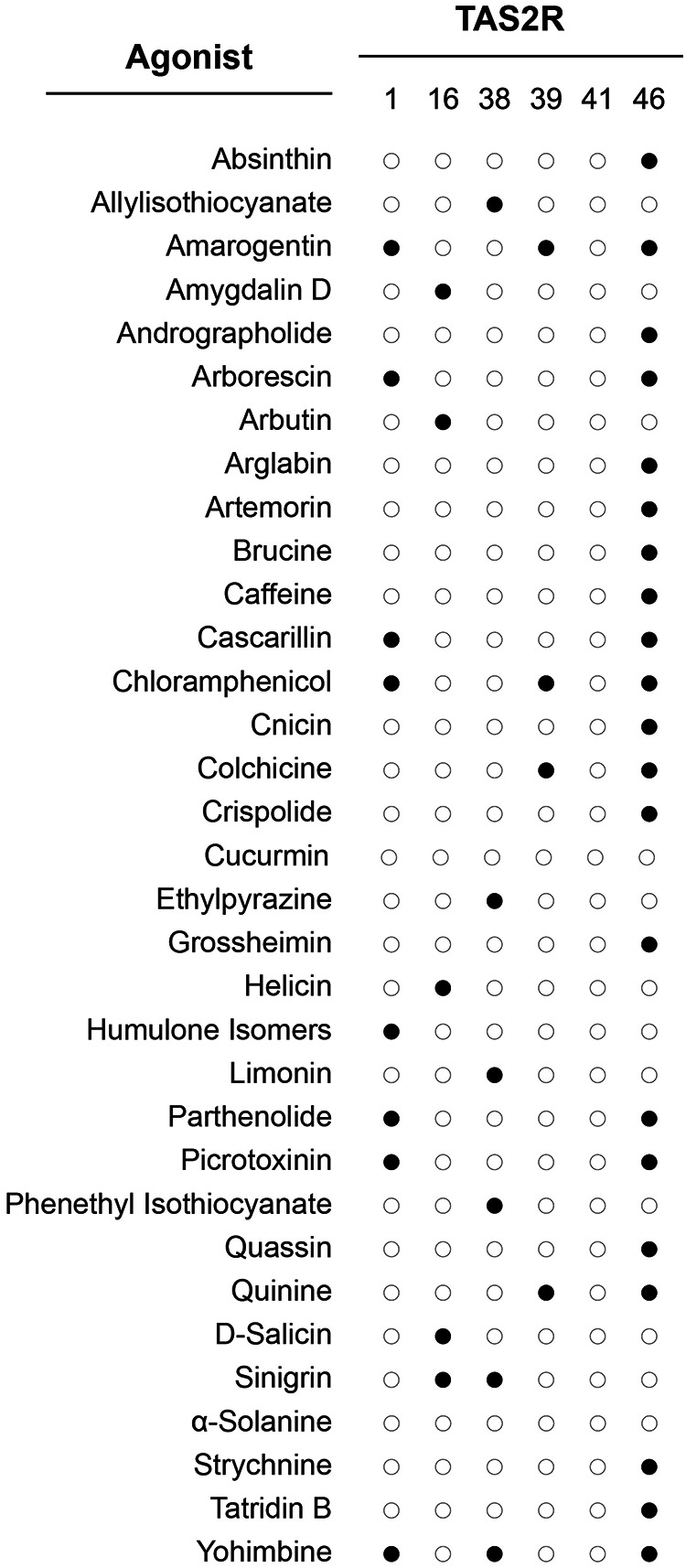 | Agonist | TAS2R 1 | 16 | 38 | 39 | 41 | 46 |
|---|---|---|---|---|---|---|
| Absinthin | ○ | ○ | ○ | ○ | ○ | ● |
| Allylisothiocyanate | ○ | ○ | ● | ○ | ○ | ○ |
| Amarogentin | ● | ○ | ○ | ● | ○ | ● |
| Amygdalin D | ○ | ● | ○ | ○ | ○ | ○ |
| Andrographolide | ○ | ○ | ○ | ○ | ○ | ● |
| Arborescin | ● | ○ | ○ | ○ | ○ | ● |
| Arbutin | ○ | ● | ○ | ○ | ○ | ○ |
| Arglabin | ○ | ○ | ○ | ○ | ○ | ● |
| Artemorin | ○ | ○ | ○ | ○ | ○ | ● |
| Brucine | ○ | ○ | ○ | ○ | ○ | ● |
| Caffeine | ○ | ○ | ○ | ○ | ○ | ● |
| Cascarillin | ● | ○ | ○ | ○ | ○ | ● |
| Chloramphenicol | ● | ○ | ○ | ● | ○ | ● |
| Cnicin | ○ | ○ | ○ | ○ | ○ | ● |
| Colchicine | ○ | ○ | ○ | ● | ○ | ● |
| Crispolide | ○ | ○ | ○ | ○ | ○ | ● |
| Cucurmin | ○ | ○ | ○ | ○ | ○ | ○ |
| Ethylpyrazine | ○ | ○ | ● | ○ | ○ | ○ |
| Grossheimin | ○ | ○ | ○ | ○ | ○ | ● |
| Helicin | ○ | ● | ○ | ○ | ○ | ○ |
| Humulone Isomers | ● | ○ | ○ | ○ | ○ | ○ |
| Limonin | ○ | ○ | ● | ○ | ○ | ○ |
| Parthenolide | ● | ○ | ○ | ○ | ○ | ● |
| Picrotoxinin | ● | ○ | ○ | ○ | ○ | ● |
| Phenethyl Isothiocyanate | ○ | ○ | ● | ○ | ○ | ○ |
| Quassin | ○ | ○ | ○ | ○ | ○ | ● |
| Quinine | ○ | ○ | ○ | ● | ○ | ● |
| D-Salicin | ○ | ● | ○ | ○ | ○ | ○ |
| Sinigrin | ○ | ● | ● | ○ | ○ | ○ |
| α-Solanine | ○ | ○ | ○ | ○ | ○ | ○ |
| Strychnine | ○ | ○ | ○ | ○ | ○ | ● |
| Tatridin B | ○ | ○ | ○ | ○ | ○ | ● |
| Yohimbine | ● | ○ | ● | ○ | ○ | ● |